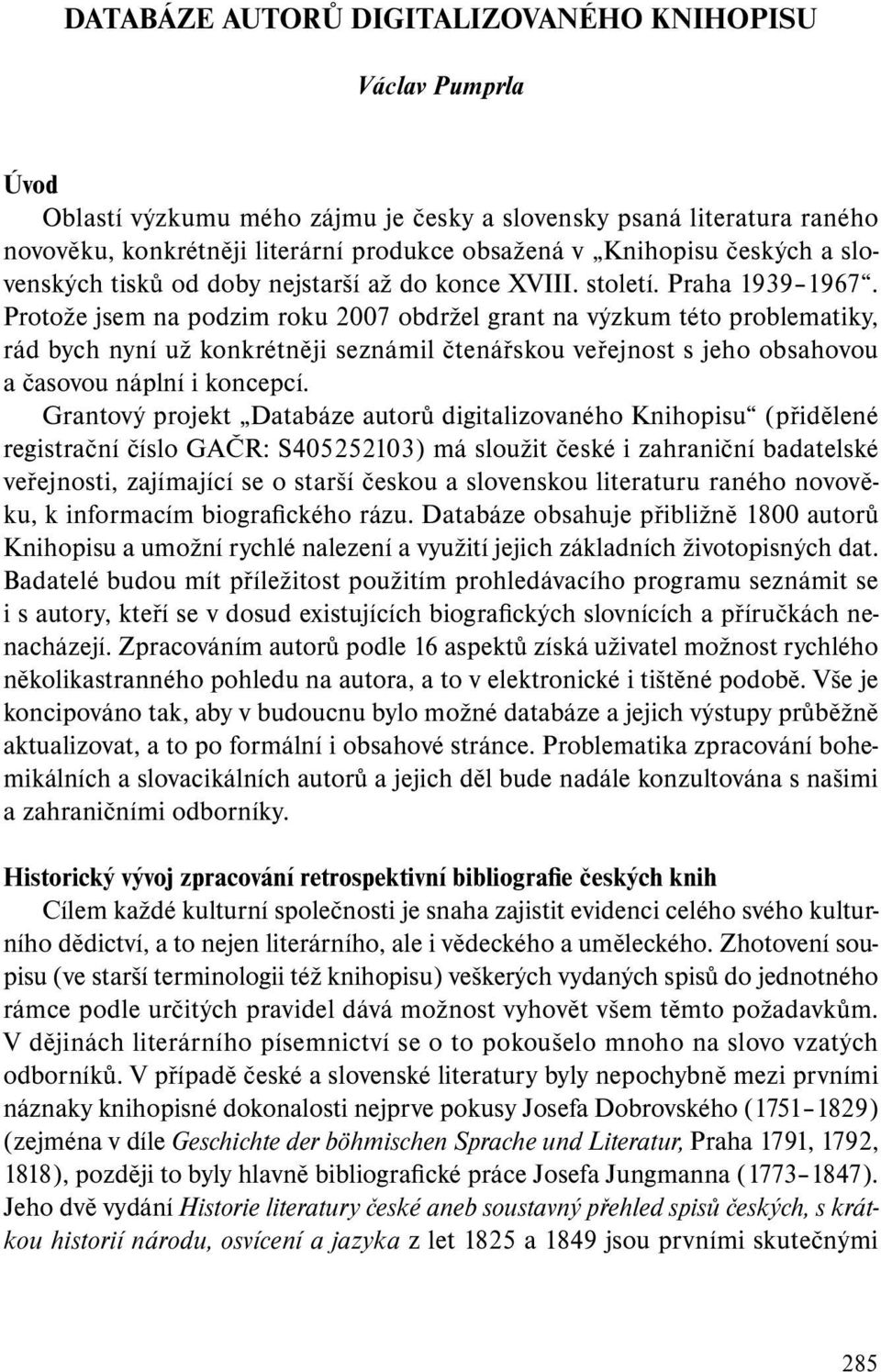 DATABÁZE AUTORŮ DIGITALIZOVANÉHO KNIHOPISU

Václav Pumprla

Úvod

Oblastí výzkumu mého zájmu je česky a slovensky psaná literatura raného novověku, konkrétněji literární produkce obsažená v „Knihopisu českých a slovenských tisků od doby nejstarší až do konce XVIII. století. Praha 1939–1967“. Protože jsem na podzim roku 2007 obdržel grant na výzkum této problematiky, rád bych nyní už konkrétněji seznámil čtenářskou veřejnost s jeho obsahovou a časovou náplní i koncepcí.

Grantový projekt „Databáze autorů digitalizovaného Knihopisu“ (přidělené registrační číslo GAČR: S405252103) má sloužit české i zahraniční badatelské veřejnosti, zajímající se o starší českou a slovenskou literaturu raného novověku, k informacím biografického rázu. Databáze obsahuje přibližně 1800 autorů Knihopisu a umožní rychlé nalezení a využití jejich základních životopisných dat. Badatelé budou mít příležitost použitím prohledávacího programu seznámit se i s autory, kteří se v dosud existujících biografických slovnících a příručkách nenacházejí. Zpracováním autorů podle 16 aspektů získá uživatel možnost rychlého několikastranného pohledu na autora, a to v elektronické i tištěné podobě. Vše je koncipováno tak, aby v budoucnu bylo možné databáze a jejich výstupy průběžně aktualizovat, a to po formální i obsahové stránce. Problematika zpracování bohemikálních a slovacikálních autorů a jejich děl bude nadále konzultována s našimi a zahraničními odborníky.

Historický vývoj zpracování retrospektivní bibliografie českých knih

Cílem každé kulturní společnosti je snaha zajistit evidenci celého svého kulturního dědictví, a to nejen literárního, ale i vědeckého a uměleckého. Zhotovení soupisu (ve starší terminologii též knihopisu) veškerých vydaných spisů do jednotného rámce podle určitých pravidel dává možnost vyhovět všem těmto požadavkům. V dějinách literárního písemnictví se o to pokoušelo mnoho na slovo vzatých odborníků. V případě české a slovenské literatury byly nepochybně mezi prvními náznaky knihopisné dokonalosti nejprve pokusy Josefa Dobrovského (1751–1829) (zejména v díle Geschichte der böhmischen Sprache und Literatur, Praha 1791, 1792, 1818), později to byly hlavně bibliografické práce Josefa Jungmanna (1773–1847). Jeho dvě vydání Historie literatury české aneb soustavný přehled spisů českých, s krátkou historií národu, osvícení a jazyka z let 1825 a 1849 jsou prvními skutečnými

285